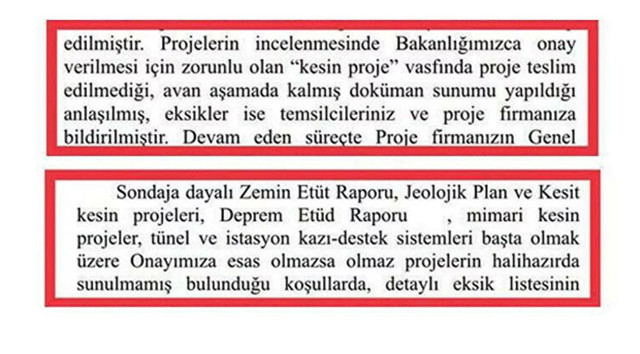 edilmiştir. Projelerin incelenmesinde Bakanlığımızca onay verilmesi için zorunlu olan "kesin proje" vasfında proje teslim edilmediği, avan aşamada kalmış doküman sunumu yapıldığı anlaşılmış, eksikler ise temsilcileriniz ve proje firmanıza bildirilmiştir. Devam eden süreçte Proje firmanızın Genel

Sondaja dayalı Zemin Etüt Raporu, Jeolojik Plan ve Kesit kesin projeleri, Deprem Etüd Raporu , mimari kesin projeler, tünel ve istasyon kazı-destek sistemleri başta olmak üzere Onayımıza esas olmazsa olmaz projelerin halihazırda sunulmamış bulunduğu koşullarda, detaylı eksik listesinin